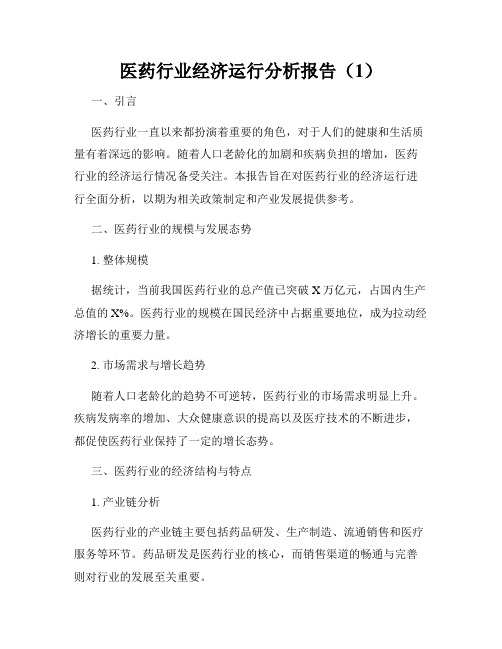 医药行业经济运行分析报告（1）

一、引言

医药行业一直以来都扮演着重要的角色，对于人们的健康和生活质量有着深远的影响。随着人口老龄化的加剧和疾病负担的增加，医药行业的经济运行情况备受关注。本报告旨在对医药行业的经济运行进行全面分析，以期为相关政策制定和产业发展提供参考。

二、医药行业的规模与发展态势

1. 整体规模

据统计，当前我国医药行业的总产值已突破 X 万亿元，占国内生产总值的 X%。医药行业的规模在国民经济中占据重要地位，成为拉动经济增长的重要力量。

2. 市场需求与增长趋势

随着人口老龄化的趋势不可逆转，医药行业的市场需求明显上升。疾病发病率的增加、大众健康意识的提高以及医疗技术的不断进步，都促使医药行业保持了一定的增长态势。

三、医药行业的经济结构与特点

1. 产业链分析

医药行业的产业链主要包括药品研发、生产制造、流通销售和医疗服务等环节。药品研发是医药行业的核心，而销售渠道的畅通与完善则对行业的发展至关重要。